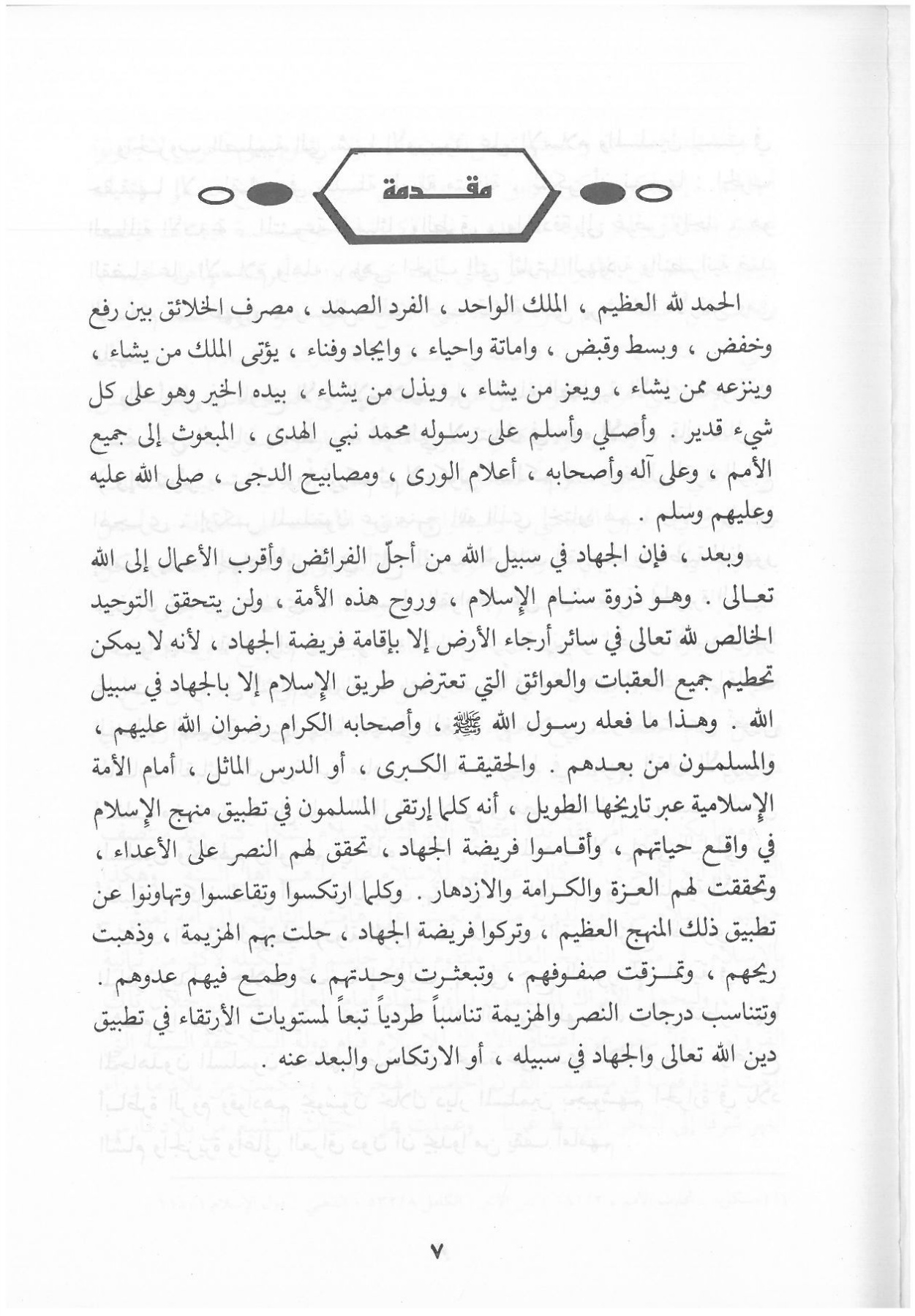 مقدمة

الحمد لله العظيم ، الملك الواحد ، الفرد الصمد ، مصرف الخلائق بين رفع وخفض ، وبسط وقبض ، واماتة واحياء ، وايجاد وفناء ، يؤتى الملك من يشاء ، وينزعه ممن يشاء ، ويعز من يشاء ، ويذل من يشاء ، بيده الخير وهو على كل شيء قدير . وأصلي وأسلم على رسوله محمد نبي الهدى ، المبعوث إلى جميع الأمم ، وعلى آله وأصحابه ، أعلام الورى ، ومصابيح الدجى ، صلى الله عليه وعليهم وسلم .

وبعد ، فإن الجهاد في سبيل الله من أجلّ الفرائض وأقرب الأعمال إلى الله تعالى . وهو ذروة سنام الإسلام ، وروح هذه الأمة ، ولن يتحقق التوحيد الخالص لله تعالى في سائر أرجاء الأرض إلا بإقامة فريضة الجهاد ، لأنه لا يمكن تحطيم جميع العقبات والعوائق التي تعترض طريق الإسلام إلا بالجهاد في سبيل الله . وهذا ما فعله رسول الله ﷺ ، وأصحابه الكرام رضوان الله عليهم ، والمسلمون من بعدهم . والحقيقة الكبرى ، أو الدرس الماثل ، أمام الأمة الإسلامية عبر تاريخها الطويل ، أنه كلما إرتقى المسلمون في تطبيق منهج الإسلام في واقع حياتهم ، وأقاموا فريضة الجهاد ، تحقق لهم النصر على الأعداء ، وتحققت لهم العزة والكرامة والازدهار . وكلما ارتكسوا وتقاعسوا وتهاونوا عن تطبيق ذلك المنهج العظيم ، وتركوا فريضة الجهاد ، حلت بهم الهزيمة ، وذهبت ريحهم ، وتمزقت صفوفهم ، وتبعثرت وحدتهم ، وطمع فيهم عدوهم . وتتناسب درجات النصر والهزيمة تناسباً طردياً تبعاً لمستويات الأرتقاء في تطبيق دين الله تعالى والجهاد في سبيله ، أو الارتكاس والبعد عنه .

٧